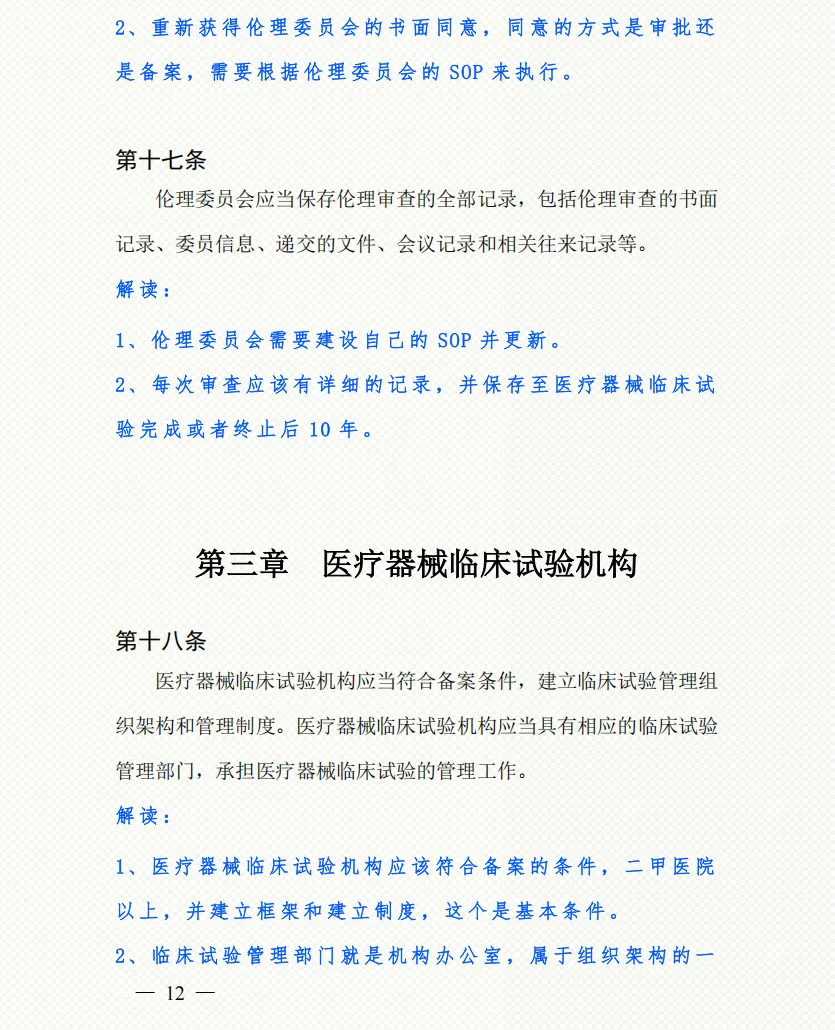 2、重新获得伦理委员会的书面同意，同意的方式是审批还是备案，需要根据伦理委员会的 SOP 来执行。

第十七条

伦理委员会应当保存伦理审查的全部记录，包括伦理审查的书面记录、委员信息、递交的文件、会议记录和相关往来记录等。

解读：

1、伦理委员会需要建设自己的 SOP 并更新。

2、每次审查应该有详细的记录，并保存至医疗器械临床试验完成或者终止后 10 年。

第三章　医疗器械临床试验机构

第十八条

医疗器械临床试验机构应当符合备案条件，建立临床试验管理组织架构和管理制度。医疗器械临床试验机构应当具有相应的临床试验管理部门，承担医疗器械临床试验的管理工作。

解读：

1、医疗器械临床试验机构应该符合备案的条件，二甲医院以上，并建立框架和建立制度，这个是基本条件。

2、临床试验管理部门就是机构办公室，属于组织架构的一

— 12 —